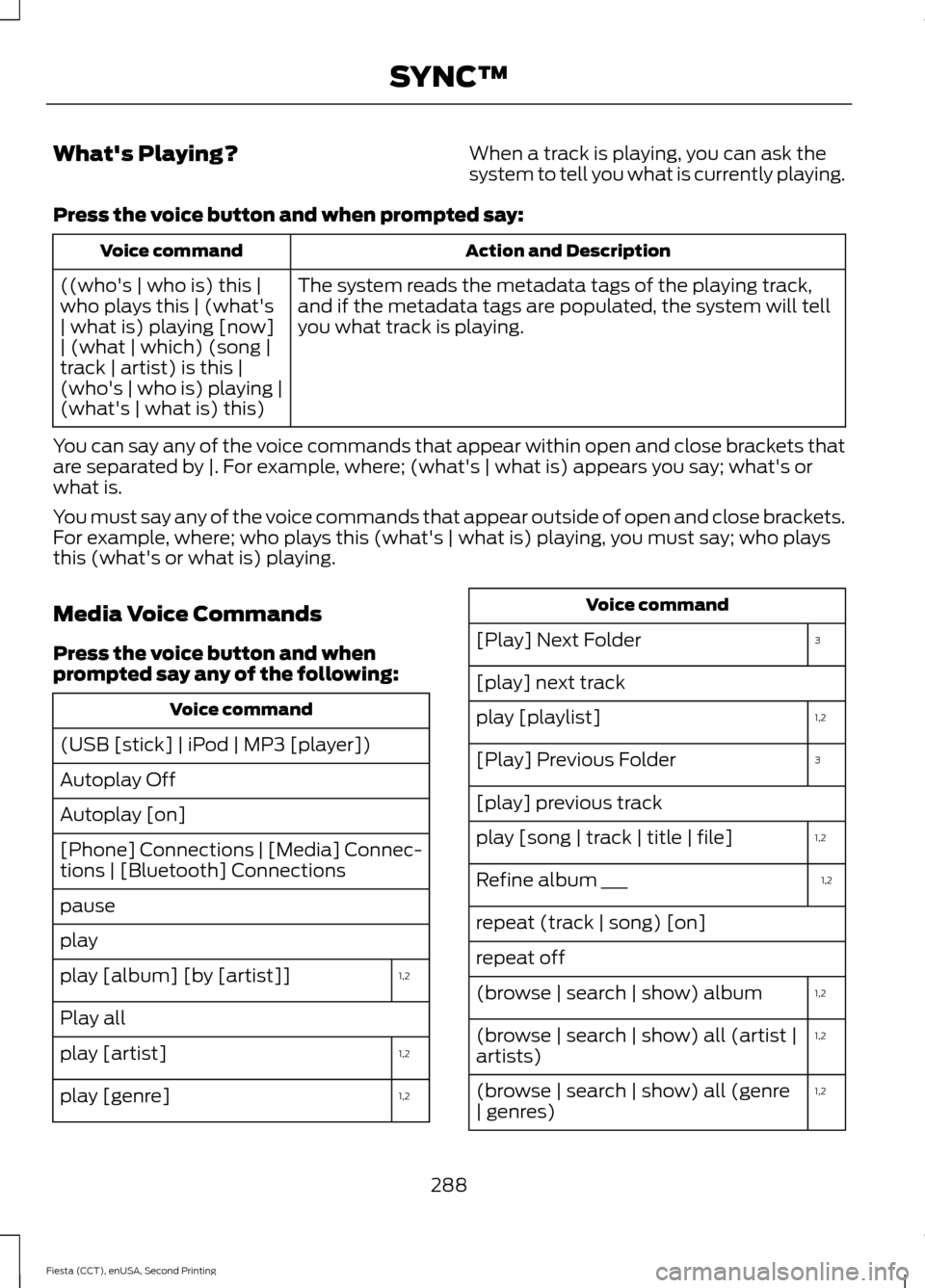 SYNC™

What's Playing?

When a track is playing, you can ask the system to tell you what is currently playing.

Press the voice button and when prompted say:

| Voice command | Action and Description |
|---|---|
| ((who's \| who is) this \| who plays this \| (what's \| what is) playing [now] \| (what \| which) (song \| track \| artist) is this \| (who's \| who is) playing \| (what's \| what is) this) | The system reads the metadata tags of the playing track, and if the metadata tags are populated, the system will tell you what track is playing. |

You can say any of the voice commands that appear within open and close brackets that are separated by |. For example, where; (what's | what is) appears you say; what's or what is.

You must say any of the voice commands that appear outside of open and close brackets. For example, where; who plays this (what's | what is) playing, you must say; who plays this (what's or what is) playing.

Media Voice Commands

Press the voice button and when prompted say any of the following:

| Voice command | |
|---|---|
| (USB [stick] \| iPod \| MP3 [player]) | |
| Autoplay Off | |
| Autoplay [on] | |
| [Phone] Connections \| [Media] Connections \| [Bluetooth] Connections | |
| pause | |
| play | |
| play [album] [by [artist]] | 1,2 |
| Play all | |
| play [artist] | 1,2 |
| play [genre] | 1,2 |

| Voice command | |
|---|---|
| [Play] Next Folder | 3 |
| [play] next track | |
| play [playlist] | 1,2 |
| [Play] Previous Folder | 3 |
| [play] previous track | |
| play [song \| track \| title \| file] | 1,2 |
| Refine album ___ | 1,2 |
| repeat (track \| song) [on] | |
| repeat off | |
| (browse \| search \| show) album | 1,2 |
| (browse \| search \| show) all (artist \| artists) | 1,2 |
| (browse \| search \| show) all (genre \| genres) | 1,2 |

288

Fiesta (CCT), enUSA, Second Printing

carmanualsonline.info